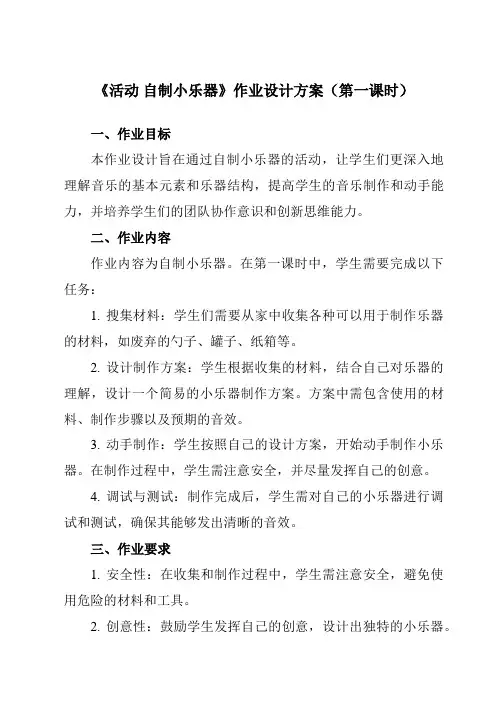 《活动 自制小乐器》作业设计方案（第一课时）

一、作业目标

本作业设计旨在通过自制小乐器的活动，让学生们更深入地理解音乐的基本元素和乐器结构，提高学生的音乐制作和动手能力，并培养学生们的团队协作意识和创新思维能力。

二、作业内容

作业内容为自制小乐器。在第一课时中，学生需要完成以下任务：

1. 搜集材料：学生们需要从家中收集各种可以用于制作乐器的材料，如废弃的勺子、罐子、纸箱等。

2. 设计制作方案：学生根据收集的材料，结合自己对乐器的理解，设计一个简易的小乐器制作方案。方案中需包含使用的材料、制作步骤以及预期的音效。

3. 动手制作：学生按照自己的设计方案，开始动手制作小乐器。在制作过程中，学生需注意安全，并尽量发挥自己的创意。

4. 调试与测试：制作完成后，学生需对自己的小乐器进行调试和测试，确保其能够发出清晰的音效。

三、作业要求

1. 安全性：在收集和制作过程中，学生需注意安全，避免使用危险的材料和工具。

2. 创意性：鼓励学生发挥自己的创意，设计出独特的小乐器。